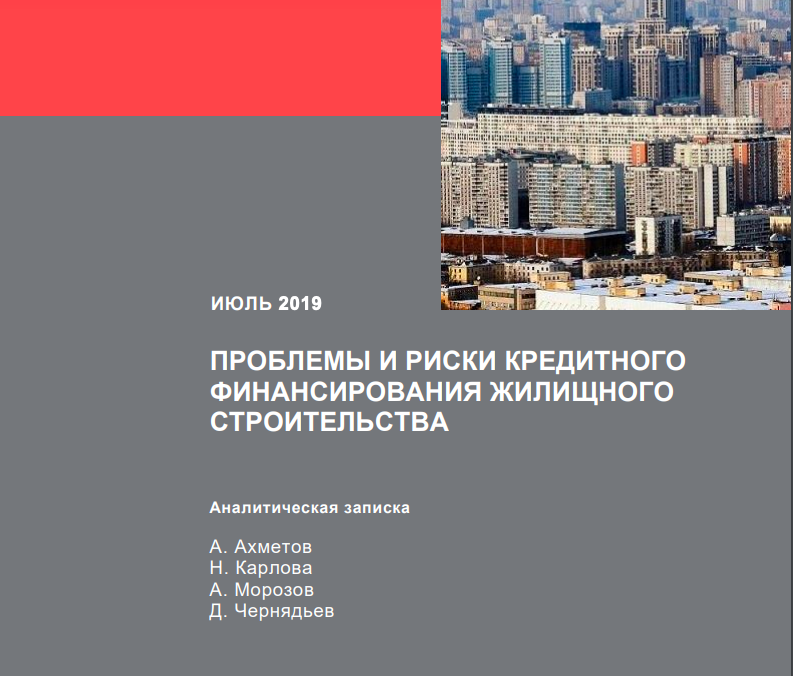 ИЮЛЬ 2019

ПРОБЛЕМЫ И РИСКИ КРЕДИТНОГО ФИНАНСИРОВАНИЯ ЖИЛИЩНОГО СТРОИТЕЛЬСТВА

Аналитическая записка

А. Ахметов
Н. Карлова
А. Морозов
Д. Чернядьев